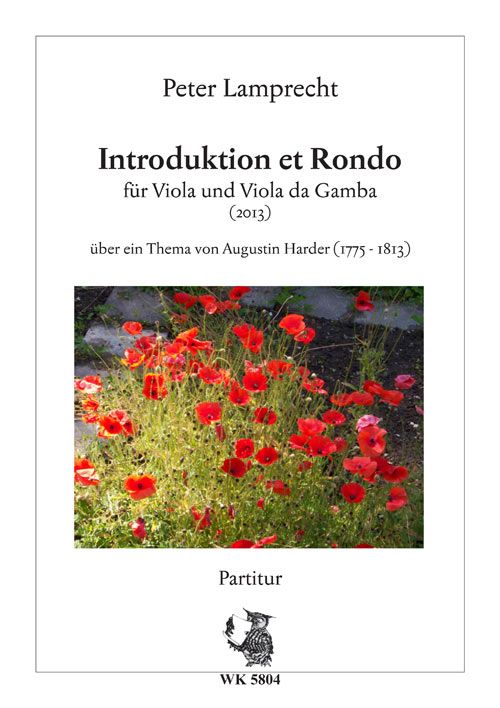 Peter Lamprecht

Introduktion et Rondo
für Viola und Viola da Gamba
(2013)

über ein Thema von Augustin Harder (1775 - 1813)

Partitur

WK 5804